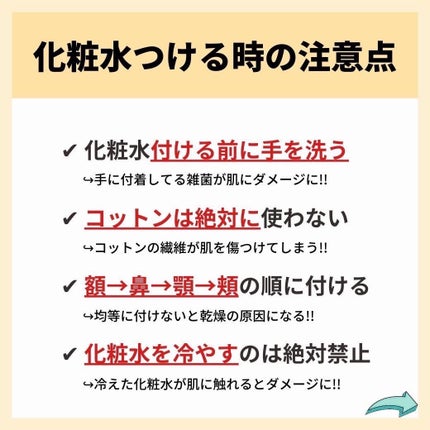 化粧水つける時の注意点

✔ 化粧水付ける前に手を洗う
↪手に付着してる雑菌が肌にダメージに!!

✔ コットンは絶対に使わない
↪コットンの繊維が肌を傷つけてしまう!!

✔ 額→鼻→顎→頬の順に付ける
↪均等に付けないと乾燥の原因になる!!

✔ 化粧水を冷やすのは絶対禁止
↪冷えた化粧水が肌に触れるとダメージに!!